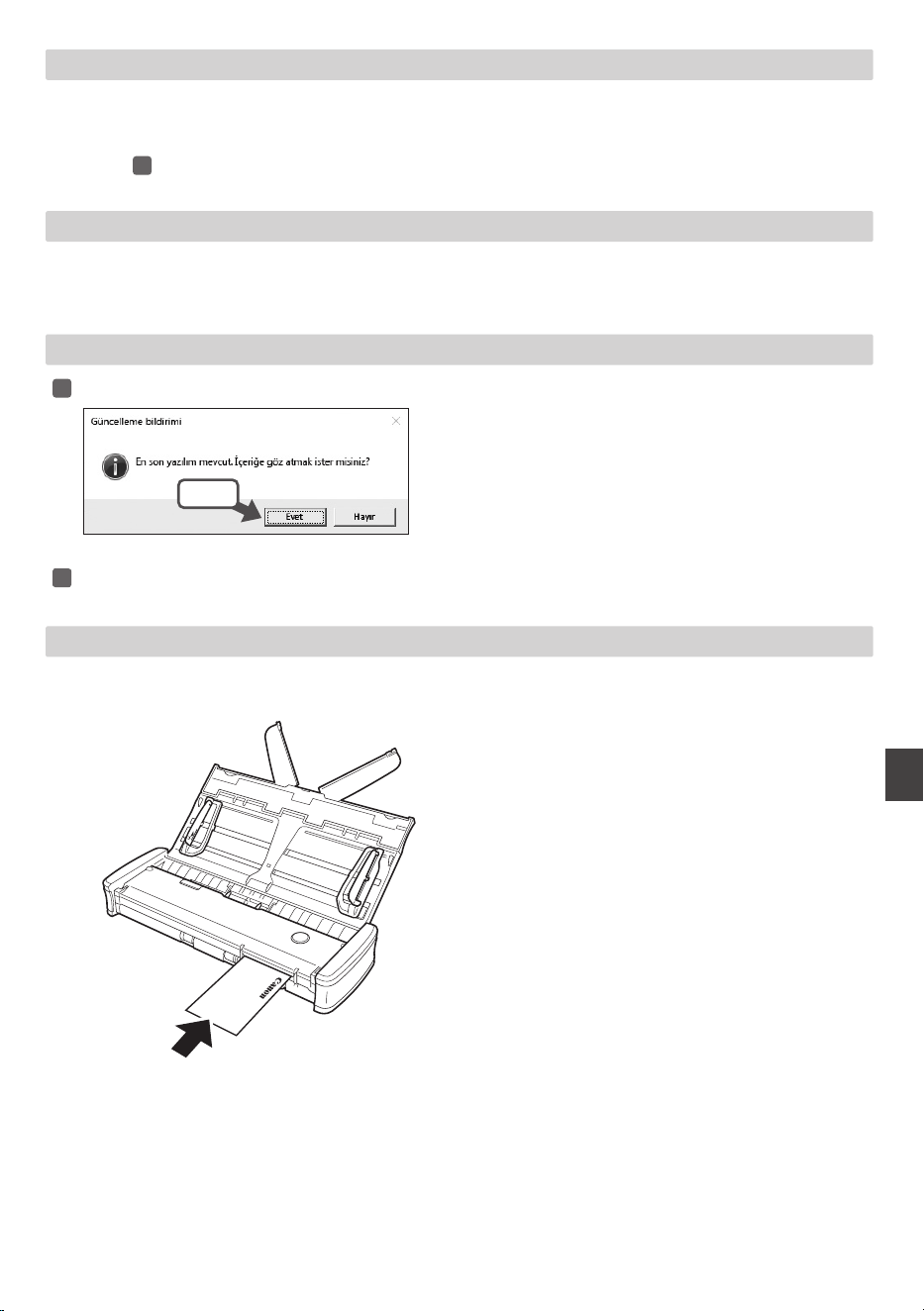 Güncelleme bildirimi

En son yazılım mevcut. İçeriğe göz atmak ister misiniz?

Evet

Hayır

Canon